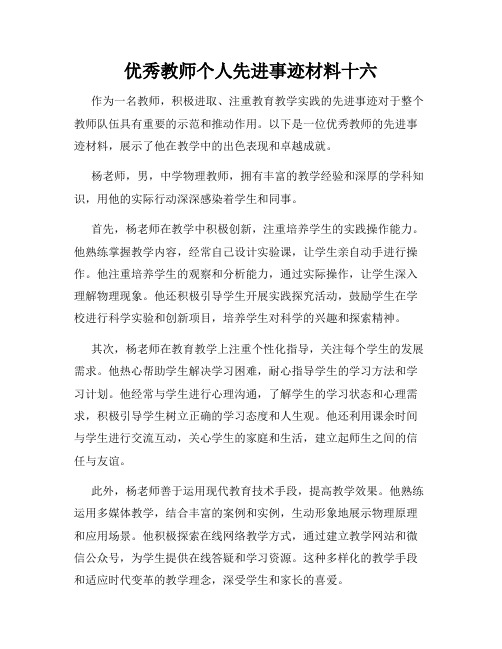 优秀教师个人先进事迹材料十六

作为一名教师，积极进取、注重教育教学实践的先进事迹对于整个教师队伍具有重要的示范和推动作用。以下是一位优秀教师的先进事迹材料，展示了他在教学中的出色表现和卓越成就。

杨老师，男，中学物理教师，拥有丰富的教学经验和深厚的学科知识，用他的实际行动深深感染着学生和同事。

首先，杨老师在教学中积极创新，注重培养学生的实践操作能力。他熟练掌握教学内容，经常自己设计实验课，让学生亲自动手进行操作。他注重培养学生的观察和分析能力，通过实际操作，让学生深入理解物理现象。他还积极引导学生开展实践探究活动，鼓励学生在学校进行科学实验和创新项目，培养学生对科学的兴趣和探索精神。

其次，杨老师在教育教学上注重个性化指导，关注每个学生的发展需求。他热心帮助学生解决学习困难，耐心指导学生的学习方法和学习计划。他经常与学生进行心理沟通，了解学生的学习状态和心理需求，积极引导学生树立正确的学习态度和人生观。他还利用课余时间与学生进行交流互动，关心学生的家庭和生活，建立起师生之间的信任与友谊。

此外，杨老师善于运用现代教育技术手段，提高教学效果。他熟练运用多媒体教学，结合丰富的案例和实例，生动形象地展示物理原理和应用场景。他积极探索在线网络教学方式，通过建立教学网站和微信公众号，为学生提供在线答疑和学习资源。这种多样化的教学手段和适应时代变革的教学理念，深受学生和家长的喜爱。